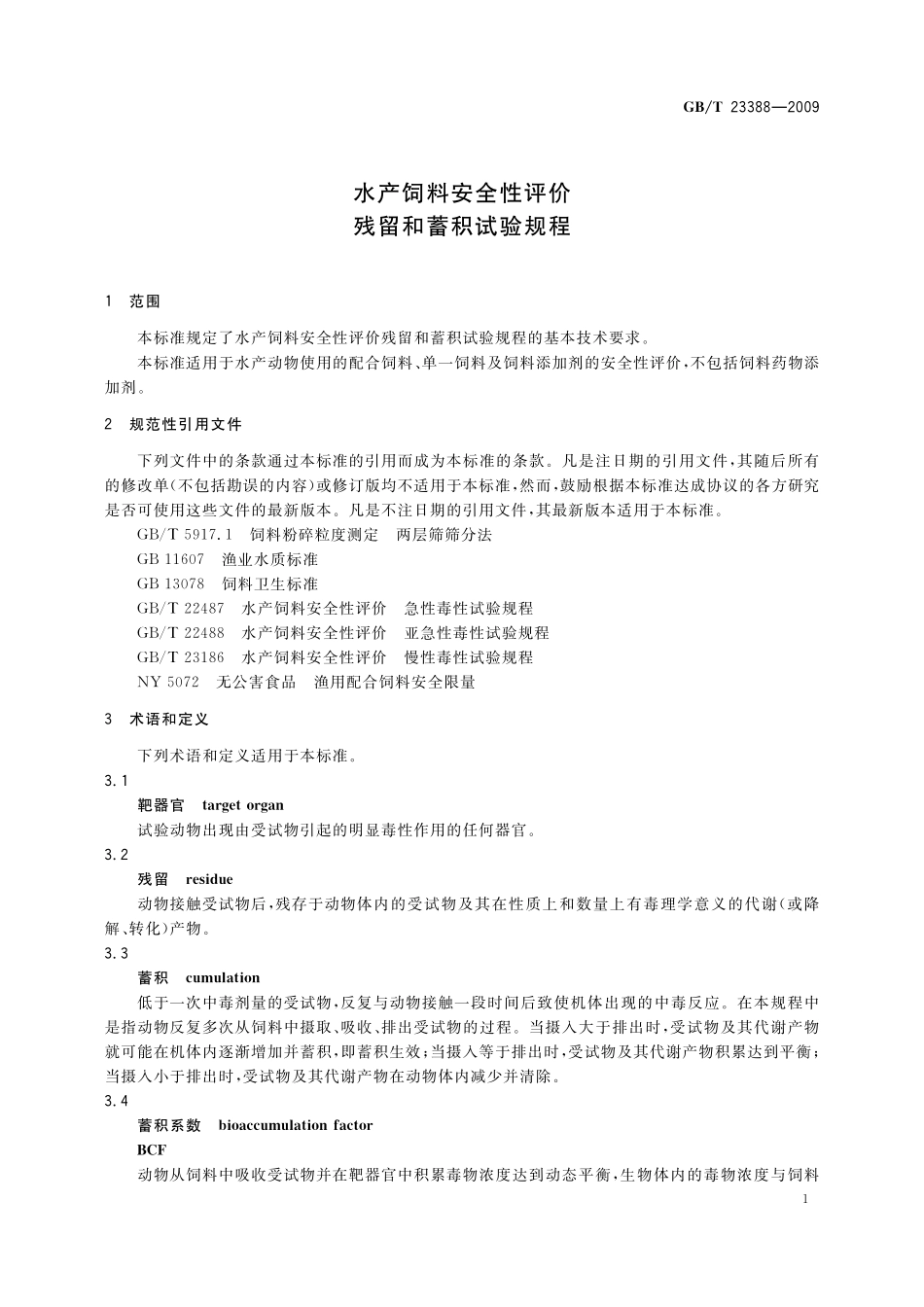 GB/T 23388—2009

水产饲料安全性评价
残留和蓄积试验规程

1 范围

本标准规定了水产饲料安全性评价残留和蓄积试验规程的基本技术要求。

本标准适用于水产动物使用的配合饲料、单一饲料及饲料添加剂的安全性评价，不包括饲料药物添加剂。

2 规范性引用文件

下列文件中的条款通过本标准的引用而成为本标准的条款。凡是注日期的引用文件，其随后所有的修改单(不包括勘误的内容)或修订版均不适用于本标准，然而，鼓励根据本标准达成协议的各方研究是否可使用这些文件的最新版本。凡是不注日期的引用文件，其最新版本适用于本标准。

GB/T 5917.1 饲料粉碎粒度测定 两层筛筛分法

GB 11607 渔业水质标准

GB 13078 饲料卫生标准

GB/T 22487 水产饲料安全性评价 急性毒性试验规程

GB/T 22488 水产饲料安全性评价 亚急性毒性试验规程

GB/T 23186 水产饲料安全性评价 慢性毒性试验规程

NY 5072 无公害食品 渔用配合饲料安全限量

3 术语和定义

下列术语和定义适用于本标准。

3.1

靶器官 target organ

试验动物出现由受试物引起的明显毒性作用的任何器官。

3.2

残留 residue

动物接触受试物后，残存于动物体内的受试物及其在性质上和数量上有毒理学意义的代谢(或降解、转化)产物。

3.3

蓄积 cumulation

低于一次中毒剂量的受试物，反复与动物接触一段时间后致使机体出现的中毒反应。在本规程中是指动物反复多次从饲料中摄取、吸收、排出受试物的过程。当摄入大于排出时，受试物及其代谢产物就可能在机体内逐渐增加并蓄积，即蓄积生效；当摄入等于排出时，受试物及其代谢产物积累达到平衡；当摄入小于排出时，受试物及其代谢产物在动物体内减少并清除。

3.4

蓄积系数 bioaccumulation factor

BCF

动物从饲料中吸收受试物并在靶器官中积累毒物浓度达到动态平衡，生物体内的毒物浓度与饲料

1